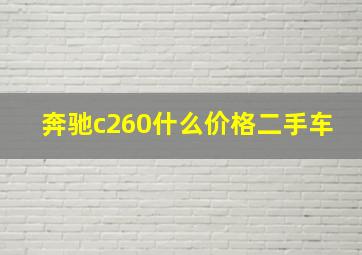 奔驰c260什么价格二手车